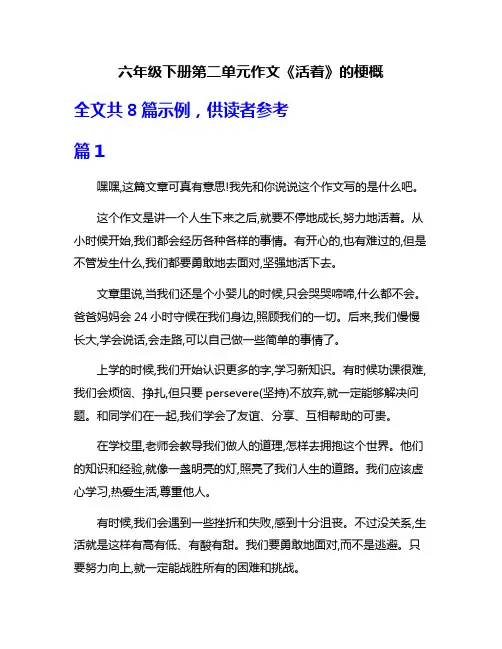 六年级下册第二单元作文《活着》的梗概

全文共 8 篇示例，供读者参考

篇 1

嘿嘿,这篇文章可真有意思!我先和你说说这个作文写的是什么吧。

这个作文是讲一个人生下来之后,就要不停地成长,努力地活着。从小时候开始,我们都会经历各种各样的事情。有开心的,也有难过的,但是不管发生什么,我们都要勇敢地去面对,坚强地活下去。

文章里说,当我们还是个小婴儿的时候,只会哭哭啼啼,什么都不会。爸爸妈妈会 24 小时守候在我们身边,照顾我们的一切。后来,我们慢慢长大,学会说话,会走路,可以自己做一些简单的事情了。

上学的时候,我们开始认识更多的字,学习新知识。有时候功课很难,我们会烦恼、挣扎,但只要 persevere(坚持)不放弃,就一定能够解决问题。和同学们在一起,我们学会了友谊、分享、互相帮助的可贵。

在学校里,老师会教导我们做人的道理,怎样去拥抱这个世界。他们的知识和经验,就像一盏明亮的灯,照亮了我们人生的道路。我们应该虚心学习,热爱生活,尊重他人。

有时候,我们会遇到一些挫折和失败,感到十分沮丧。不过没关系,生活就是这样有高有低、有酸有甜。我们要勇敢地面对,而不是逃避。只要努力向上,就一定能战胜所有的困难和挑战。